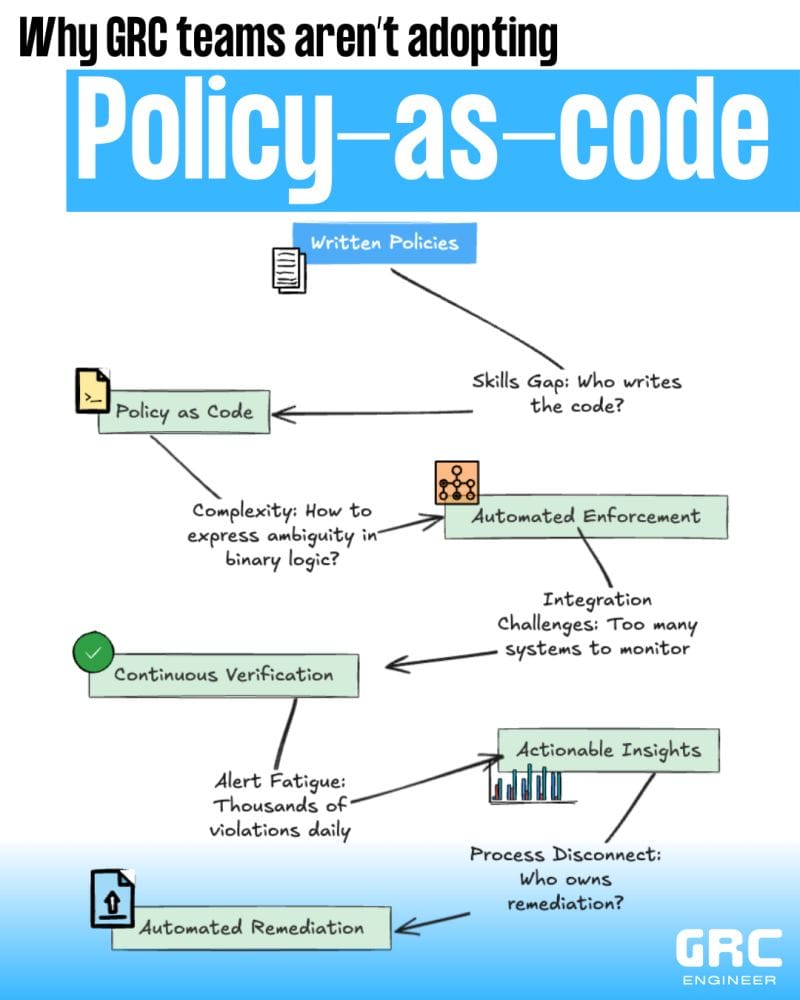 Why GRC teams aren't adopting

Policy-as-code

Written Policies

Skills Gap: Who writes the code?

Policy as Code

Complexity: How to express ambiguity in binary logic?

Automated Enforcement

Integration Challenges: Too many systems to monitor

Continuous Verification

Alert Fatigue: Thousands of violations daily

Actionable Insights

Process Disconnect: Who owns remediation?

Automated Remediation

GRC
ENGINEER